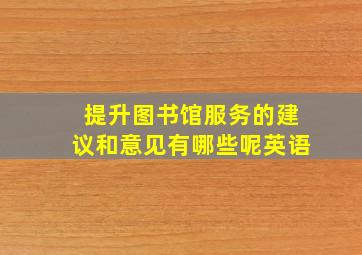 提升图书馆服务的建议和意见有哪些呢英语